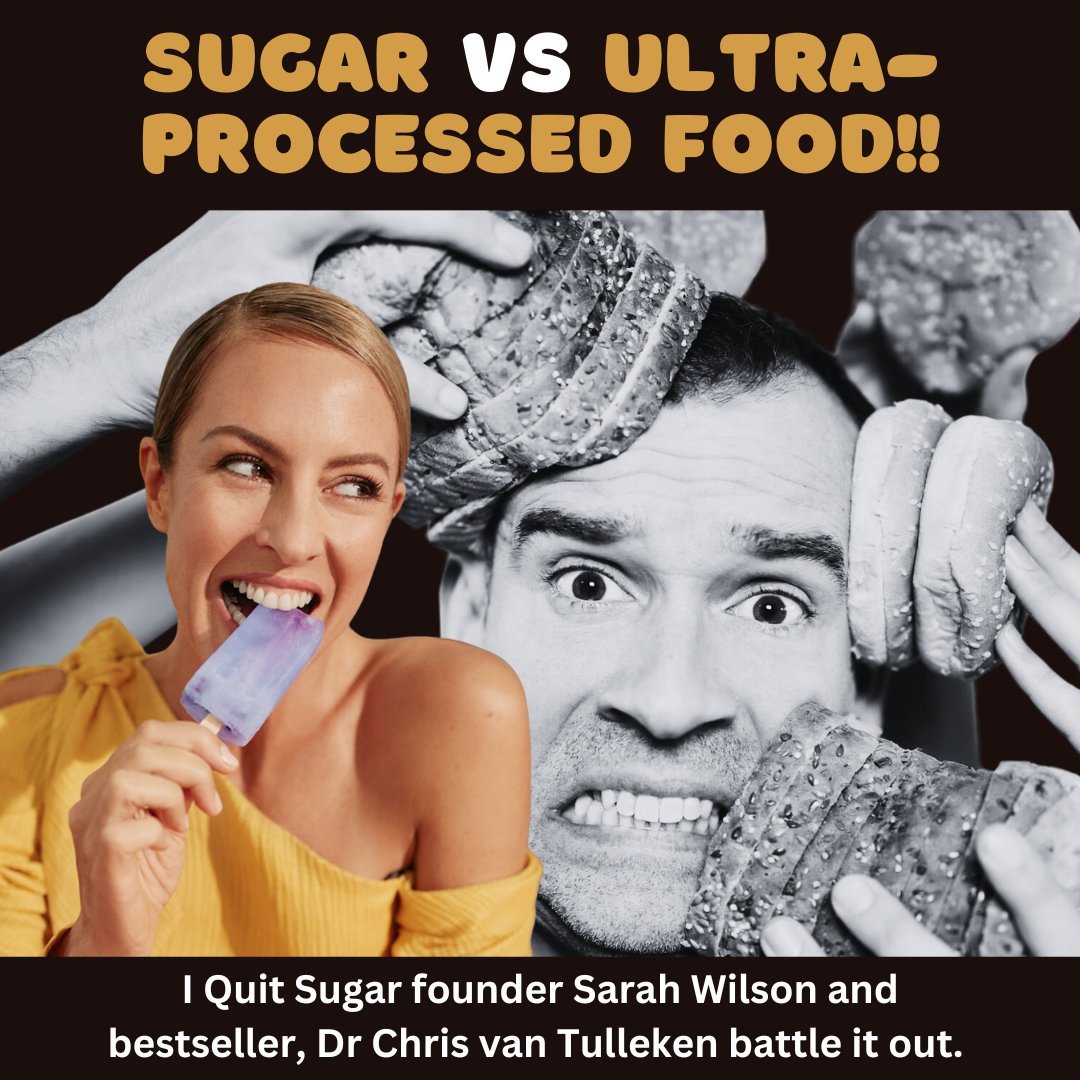 SUGAR VS ULTRA-PROCESSED FOOD!!

I Quit Sugar founder Sarah Wilson and bestseller, Dr Chris van Tulleken battle it out.